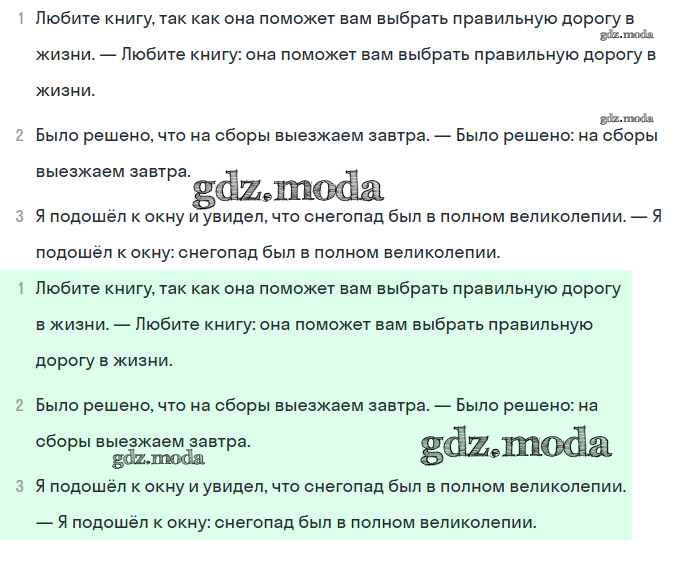 1 Любите книгу, так как она поможет вам выбрать правильную дорогу в жизни. — Любите книгу: она поможет вам выбрать правильную дорогу в жизни.

gdz.moda

gdz.moda

2 Было решено, что на сборы выезжаем завтра. — Было решено: на сборы выезжаем завтра.

gdz.moda

3 Я подошёл к окну и увидел, что снегопад был в полном великолепии. — Я подошёл к окну: снегопад был в полном великолепии.

1 Любите книгу, так как она поможет вам выбрать правильную дорогу в жизни. — Любите книгу: она поможет вам выбрать правильную дорогу в жизни.

2 Было решено, что на сборы выезжаем завтра. — Было решено: на сборы выезжаем завтра.

gdz.moda

gdz.moda

3 Я подошёл к окну и увидел, что снегопад был в полном великолепии. — Я подошёл к окну: снегопад был в полном великолепии.